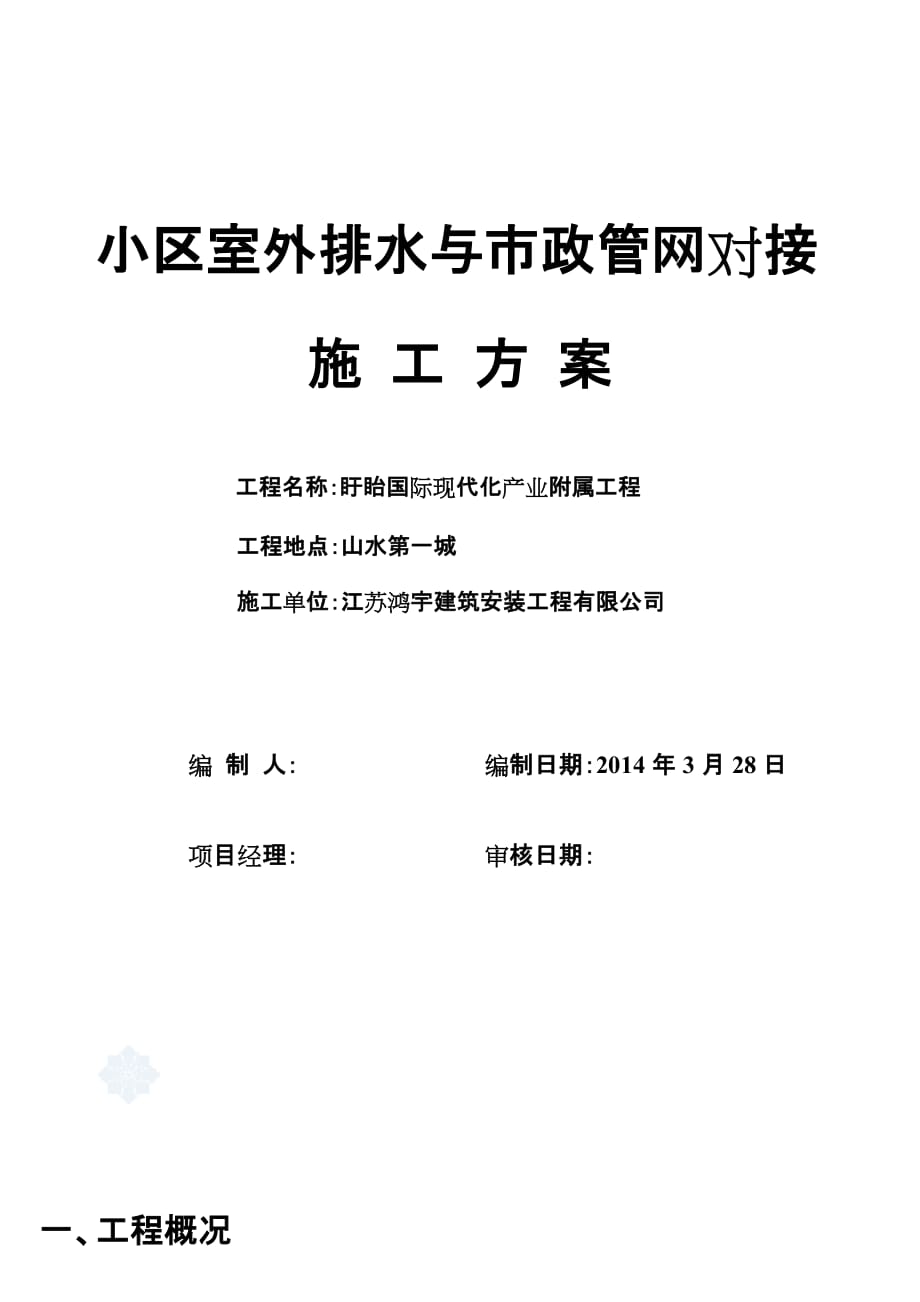 小区室外排水与市政管网对接

施 工 方 案

工程名称：盱眙国际现代化产业附属工程

工程地点：山水第一城

施工单位：江苏鸿宇建筑安装工程有限公司

编 制 人：

编制日期：2014 年 3 月 28 日

项目经理：

审核日期：

一、工程概况